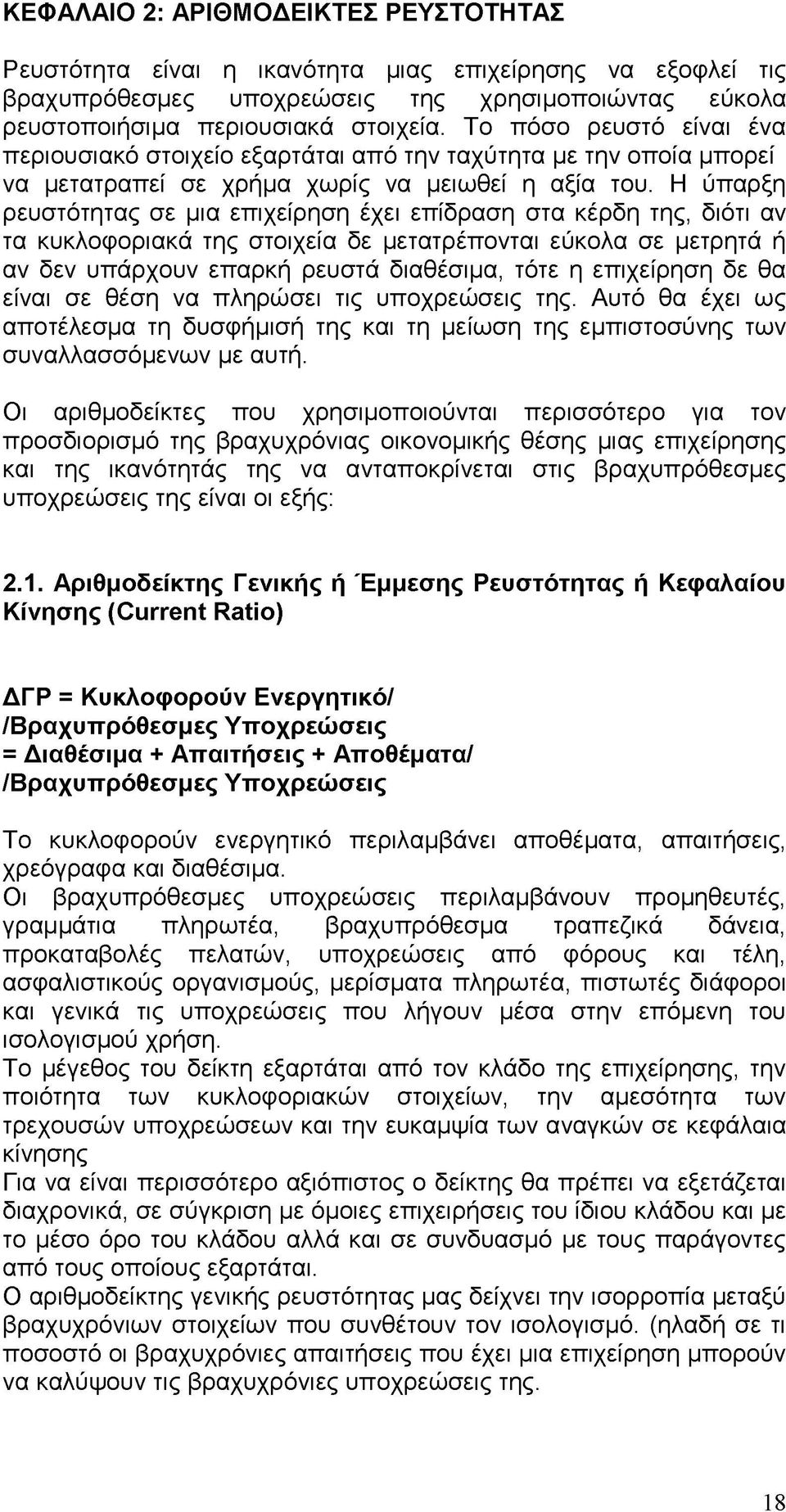 ΚΕΦΑΛΑΙΟ 2: ΑΡΙΘΜΟΔΕΙΚΤΕΣ ΡΕΥΣΤΟΤΗΤΑΣ

Ρευστότητα είναι η ικανότητα μιας επιχείρησης να εξοφλεί τις βραχυπρόθεσμες υποχρεώσεις της χρησιμοποιώντας εύκολα ρευστοποιήσιμα περιουσιακά στοιχεία. Το πόσο ρευστό είναι ένα περιουσιακό στοιχείο εξαρτάται από την ταχύτητα με την οποία μπορεί να μετατραπεί σε χρήμα χωρίς να μειωθεί η αξία του. Η ύπαρξη ρευστότητας σε μια επιχείρηση έχει επίδραση στα κέρδη της, διότι αν τα κυκλοφοριακά της στοιχεία δε μετατρέπονται εύκολα σε μετρητά ή αν δεν υπάρχουν επαρκή ρευστά διαθέσιμα, τότε η επιχείρηση δε θα είναι σε θέση να πληρώσει τις υποχρεώσεις της. Αυτό θα έχει ως αποτέλεσμα τη δυσφήμισή της και τη μείωση της εμπιστοσύνης των συναλλασσόμενων με αυτή.

Οι αριθμοδείκτες που χρησιμοποιούνται περισσότερο για τον προσδιορισμό της βραχυχρόνιας οικονομικής θέσης μιας επιχείρησης και της ικανότητάς της να ανταποκρίνεται στις βραχυπρόθεσμες υποχρεώσεις της είναι οι εξής:

2.1. Αριθμοδείκτης Γενικής ή Έμμεσης Ρευστότητας ή Κεφαλαίου Κίνησης (Current Ratio)

ΔΓΡ = Κυκλοφορούν Ενεργητικό/
/Βραχυπρόθεσμες Υποχρεώσεις
= Διαθέσιμα + Απαιτήσεις + Αποθέματα/
/Βραχυπρόθεσμες Υποχρεώσεις

Το κυκλοφορούν ενεργητικό περιλαμβάνει αποθέματα, απαιτήσεις, χρεόγραφα και διαθέσιμα.
Οι βραχυπρόθεσμες υποχρεώσεις περιλαμβάνουν προμηθευτές, γραμμάτια πληρωτέα, βραχυπρόθεσμα τραπεζικά δάνεια, προκαταβολές πελατών, υποχρεώσεις από φόρους και τέλη, ασφαλιστικούς οργανισμούς, μερίσματα πληρωτέα, πιστωτές διάφοροι και γενικά τις υποχρεώσεις που λήγουν μέσα στην επόμενη του ισολογισμού χρήση.
Το μέγεθος του δείκτη εξαρτάται από τον κλάδο της επιχείρησης, την ποιότητα των κυκλοφοριακών στοιχείων, την αμεσότητα των τρεχουσών υποχρεώσεων και την ευκαμψία των αναγκών σε κεφάλαια κίνησης
Για να είναι περισσότερο αξιόπιστος ο δείκτης θα πρέπει να εξετάζεται διαχρονικά, σε σύγκριση με όμοιες επιχειρήσεις του ίδιου κλάδου και με το μέσο όρο του κλάδου αλλά και σε συνδυασμό με τους παράγοντες από τους οποίους εξαρτάται.
Ο αριθμοδείκτης γενικής ρευστότητας μας δείχνει την ισορροπία μεταξύ βραχυχρόνιων στοιχείων που συνθέτουν τον ισολογισμό. (ηλαδή σε τι ποσοστό οι βραχυχρόνιες απαιτήσεις που έχει μια επιχείρηση μπορούν να καλύψουν τις βραχυχρόνιες υποχρεώσεις της.

18